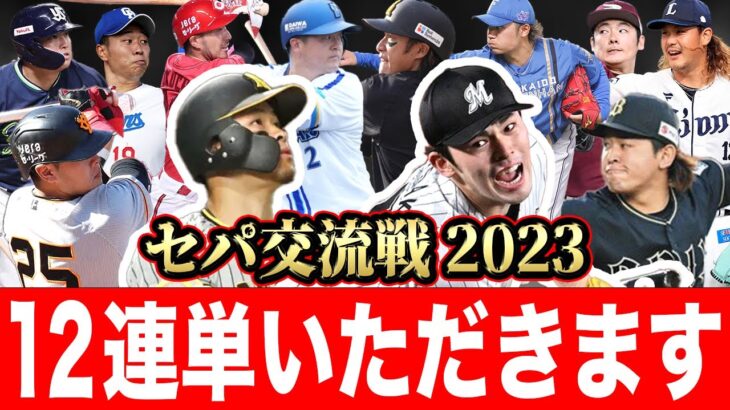 セパ交流戦 2023

12連単いただきます